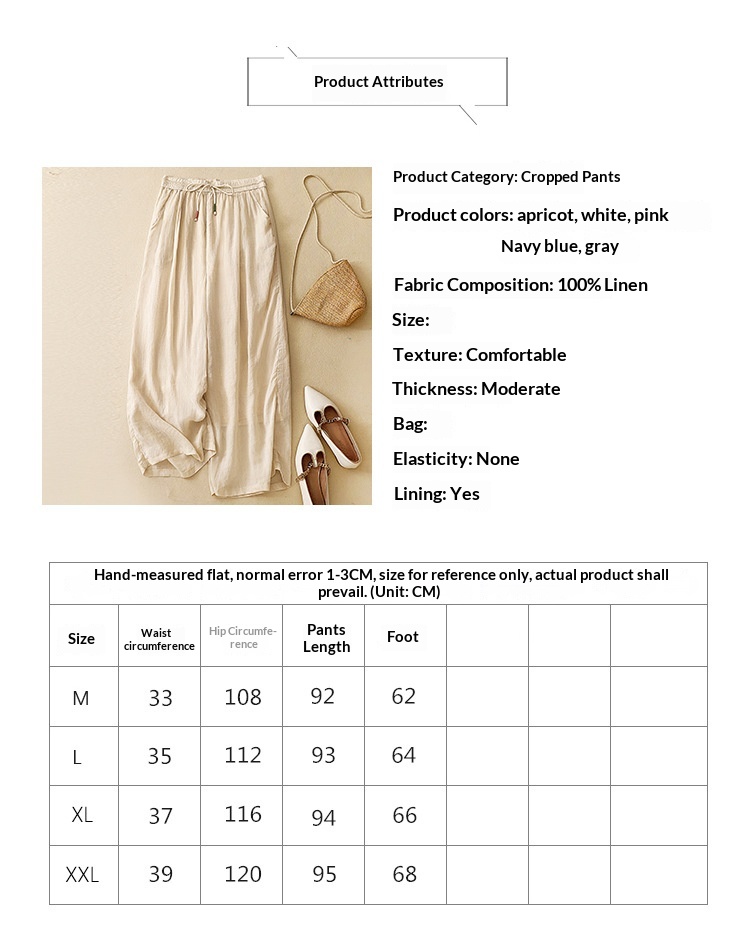 Product Attributes

Product Category: Cropped Pants

Product colors: apricot, white, pink
Navy blue, gray

Fabric Composition: 100% Linen

Size:

Texture: Comfortable

Thickness: Moderate

Bag:

Elasticity: None

Lining: Yes

Hand-measured flat, normal error 1-3CM, size for reference only, actual product shall prevail. (Unit: CM)

| Size | Waist circumference | Hip Circumference | Pants Length | Foot | | | |
|---|---|---|---|---|---|---|---|
| M | 33 | 108 | 92 | 62 | | | |
| L | 35 | 112 | 93 | 64 | | | |
| XL | 37 | 116 | 94 | 66 | | | |
| XXL | 39 | 120 | 95 | 68 | | | |